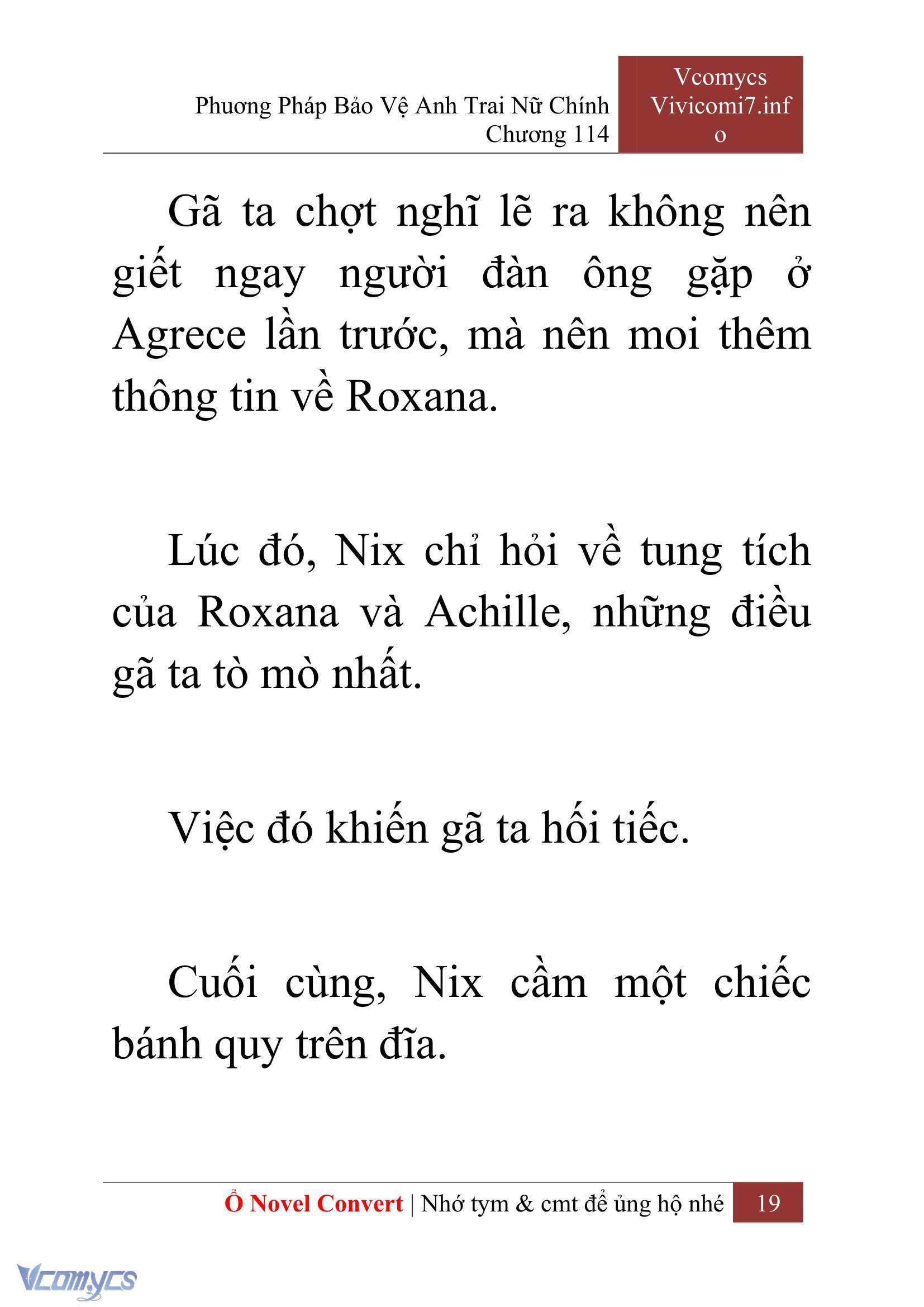 Phương Pháp Bảo Vệ Anh Trai Nữ Chính
Chương 114

Vcomycs
Vivicomi7.info

Gã ta chợt nghĩ lẽ ra không nên giết ngay người đàn ông gặp ở Agrece lần trước, mà nên moi thêm thông tin về Roxana.

Lúc đó, Nix chỉ hỏi về tung tích của Roxana và Achille, những điều gã ta tò mò nhất.

Việc đó khiến gã ta hối tiếc.

Cuối cùng, Nix cầm một chiếc bánh quy trên đĩa.

Ổ Novel Convert | Nhớ tym & cmt để ủng hộ nhé 19

Vcomycs